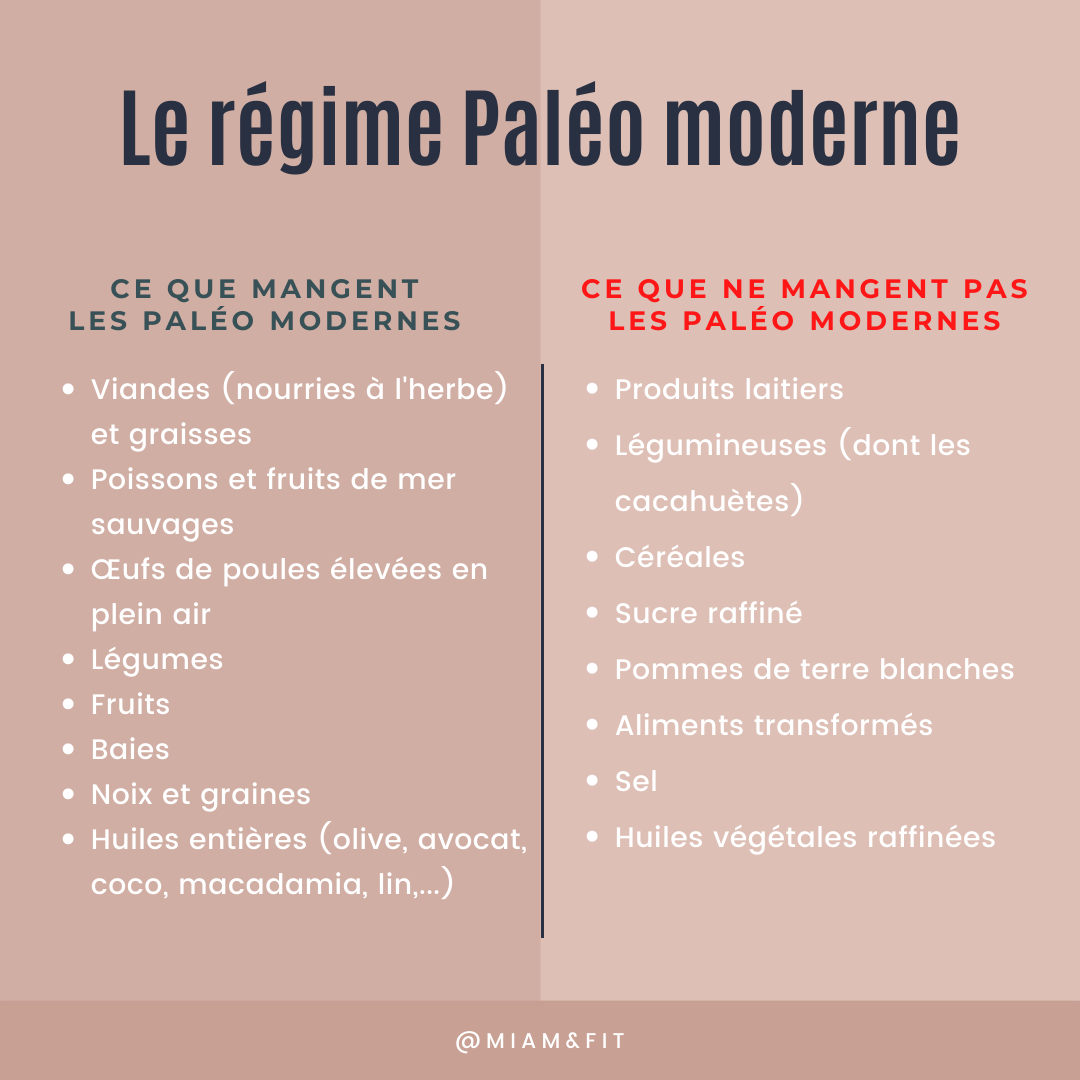 Le régime Paléo moderne

CE QUE MANGENT
LES PALÉO MODERNES

• Viandes (nourries à l'herbe) et graisses
• Poissons et fruits de mer sauvages
• Œufs de poules élevées en plein air
• Légumes
• Fruits
• Baies
• Noix et graines
• Huiles entières (olive, avocat, coco, macadamia, lin,...)

CE QUE NE MANGENT PAS
LES PALÉO MODERNES

• Produits laitiers
• Légumineuses (dont les cacahuètes)
• Céréales
• Sucre raffiné
• Pommes de terre blanches
• Aliments transformés
• Sel
• Huiles végétales raffinées

@MIAM&FIT